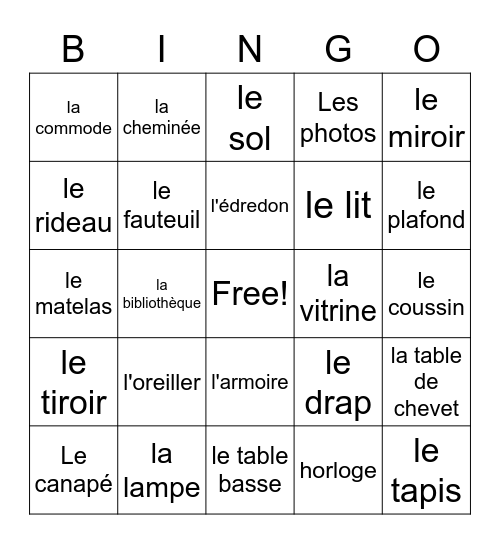 | B | I | N | G | O |
|---|---|---|---|---|
| la commode | la cheminée | le sol | Les photos | le miroir |
| le rideau | le fauteuil | l'édredon | le lit | le plafond |
| le matelas | la bibliothèque | Free! | la vitrine | le coussin |
| le tiroir | l'oreiller | l'armoire | le drap | la table de chevet |
| Le canapé | la lampe | le table basse | horloge | le tapis |